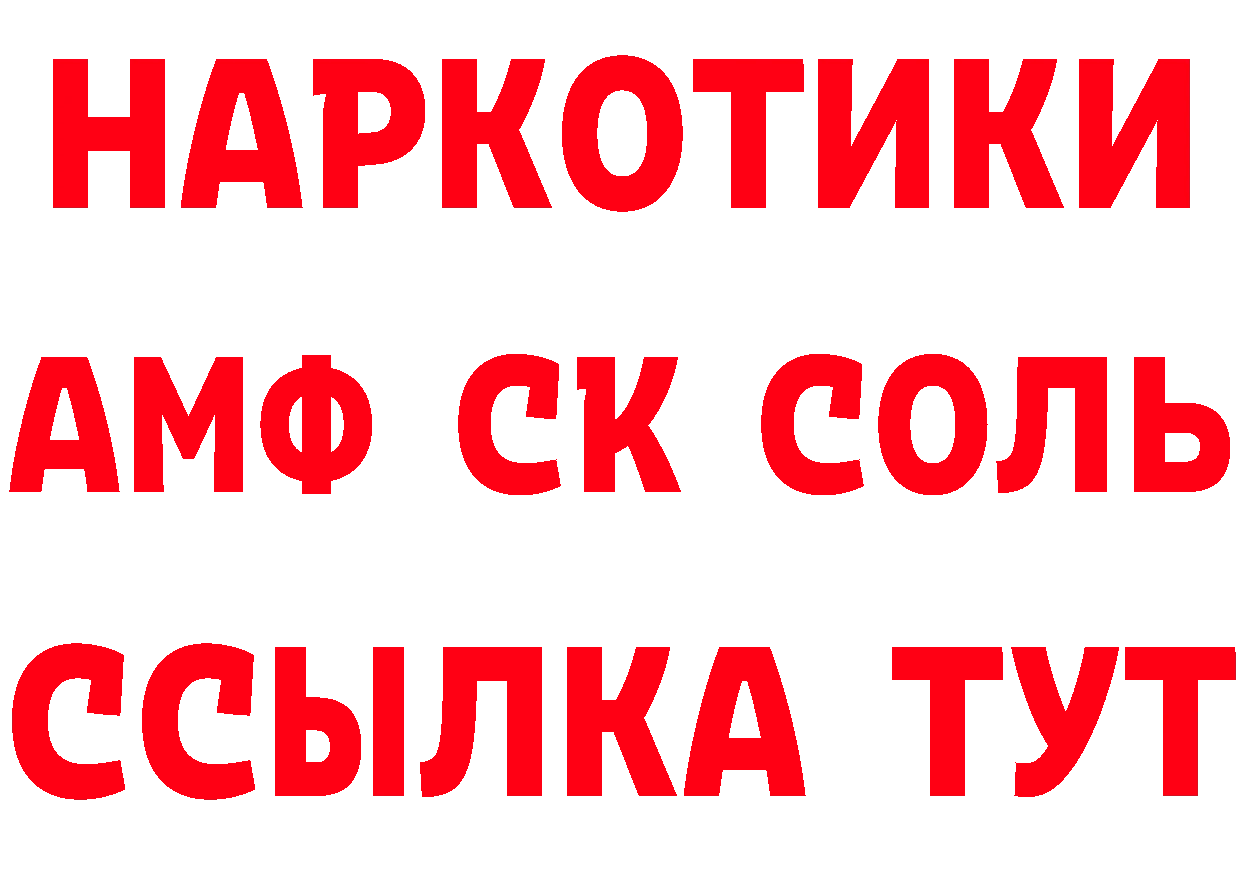 НАРКОТИКИ

АМФ СК СОЛЬ

ССЫЛКА ТУТ